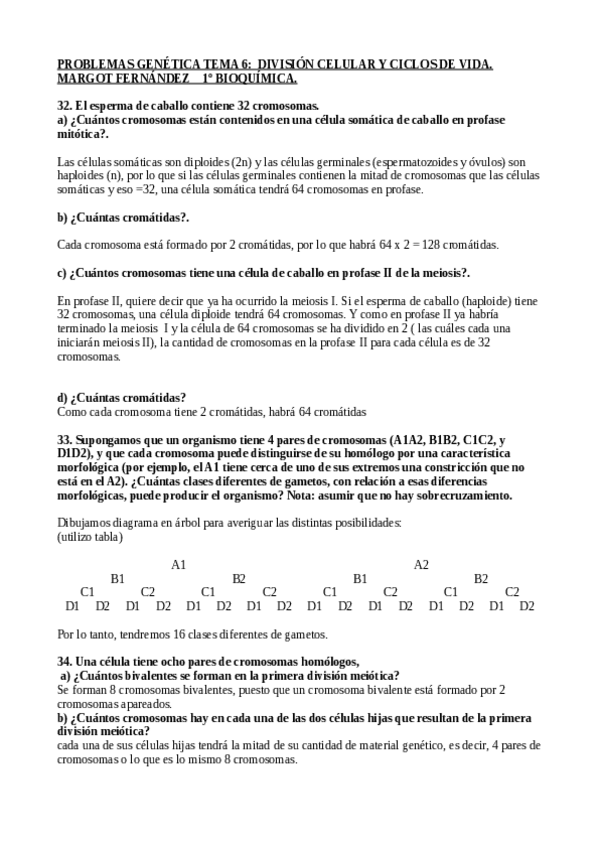 PROBLEMAS GENÉTICA TEMA 6: DIVISIÓN CELULAR Y CICLOS DE VIDA. MARGOT FERNÁNDEZ 1º BIOQUÍMICA.

32. El esperma de caballo contiene 32 cromosomas.
a) ¿Cuántos cromosomas están contenidos en una célula somática de caballo en profase mitótica?.

Las células somáticas son diploides (2n) y las células germinales (espermatozoides y óvulos) son haploides (n), por lo que si las células germinales contienen la mitad de cromosomas que las células somáticas y eso =32, una célula somática tendrá 64 cromosomas en profase.

b) ¿Cuántas cromátidas?.

Cada cromosoma está formado por 2 cromátidas, por lo que habrá 64 x 2 = 128 cromátidas.

c) ¿Cuántos cromosomas tiene una célula de caballo en profase II de la meiosis?.

En profase II, quiere decir que ya ha ocurrido la meiosis I. Si el esperma de caballo (haploide) tiene 32 cromosomas, una célula diploide tendrá 64 cromosomas. Y como en profase II ya habría terminado la meiosis I y la célula de 64 cromosomas se ha dividido en 2 ( las cuáles cada una iniciarán meiosis II), la cantidad de cromosomas en la profase II para cada célula es de 32 cromosomas.

d) ¿Cuántas cromátidas?
Como cada cromosoma tiene 2 cromátidas, habrá 64 cromátidas

33. Supongamos que un organismo tiene 4 pares de cromosomas (A1A2, B1B2, C1C2, y D1D2), y que cada cromosoma puede distinguirse de su homólogo por una característica morfológica (por ejemplo, el A1 tiene cerca de uno de sus extremos una constricción que no está en el A2). ¿Cuántas clases diferentes de gametos, con relación a esas diferencias morfológicas, puede producir el organismo? Nota: asumir que no hay sobrecruzamiento.

Dibujamos diagrama en árbol para averiguar las distintas posibilidades:
(utilizo tabla)

A1 A2
B1 B2 B1 B2
C1 C2 C1 C2 C1 C2 C1 C2
D1 D2 D1 D2 D1 D2 D1 D2 D1 D2 D1 D2 D1 D2 D1 D2

Por lo tanto, tendremos 16 clases diferentes de gametos.

34. Una célula tiene ocho pares de cromosomas homólogos,
a) ¿Cuántos bivalentes se forman en la primera división meiótica?
Se forman 8 cromosomas bivalentes, puesto que un cromosoma bivalente está formado por 2 cromosomas apareados.
b) ¿Cuántos cromosomas hay en cada una de las dos células hijas que resultan de la primera división meiótica?
cada una de sus células hijas tendrá la mitad de su cantidad de material genético, es decir, 4 pares de cromosomas o lo que es lo mismo 8 cromosomas.